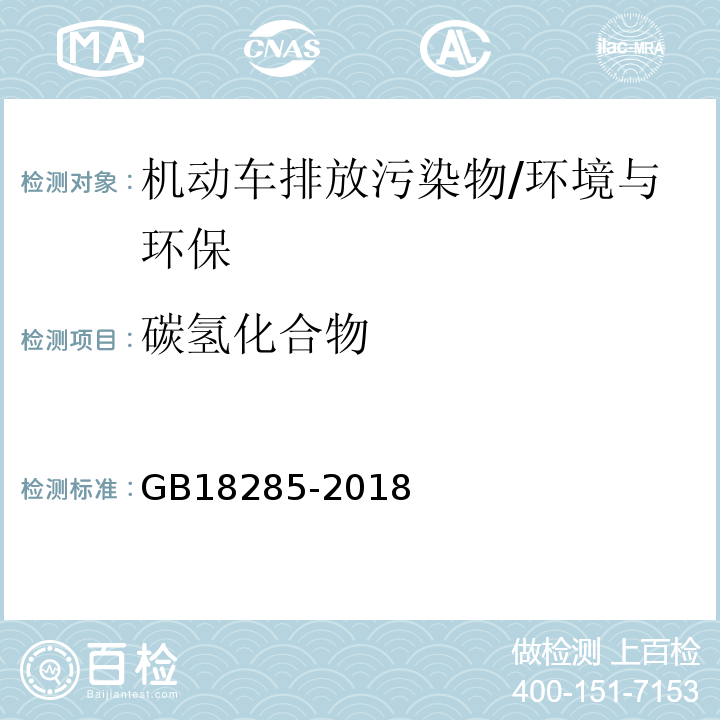 MA CNAS AL ilac-MRA

检测对象：机动车排放污染物/环境与环保

检测项目：碳氢化合物

检测标准：GB18285-2018

百检
Baijiantest.com

做检测 上百检
400-151-7153